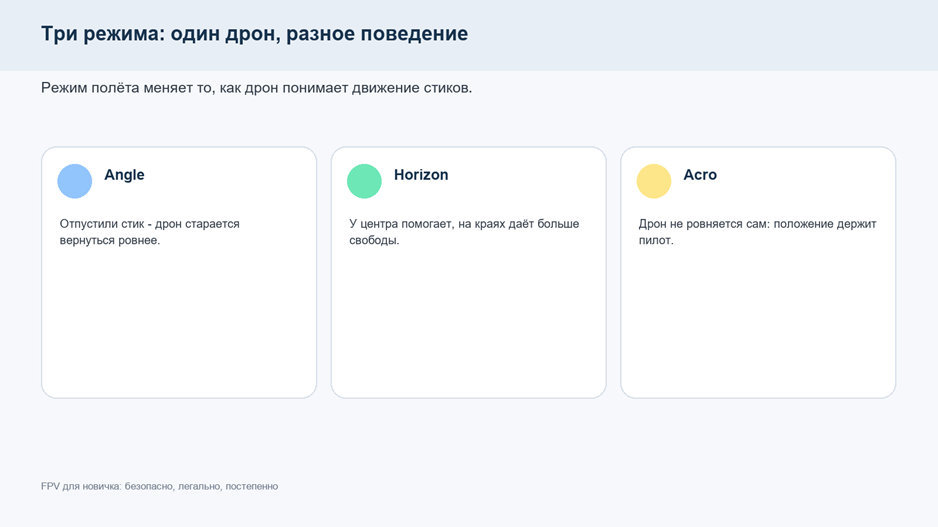 Три режима: один дрон, разное поведение

Режим полёта меняет то, как дрон понимает движение стиков.

Angle

Отпустили стик - дрон старается вернуться ровнее.

Horizon

У центра помогает, на краях даёт больше свободы.

Acro

Дрон не ровняется сам: положение держит пилот.

FPV для новичка: безопасно, легально, постепенно